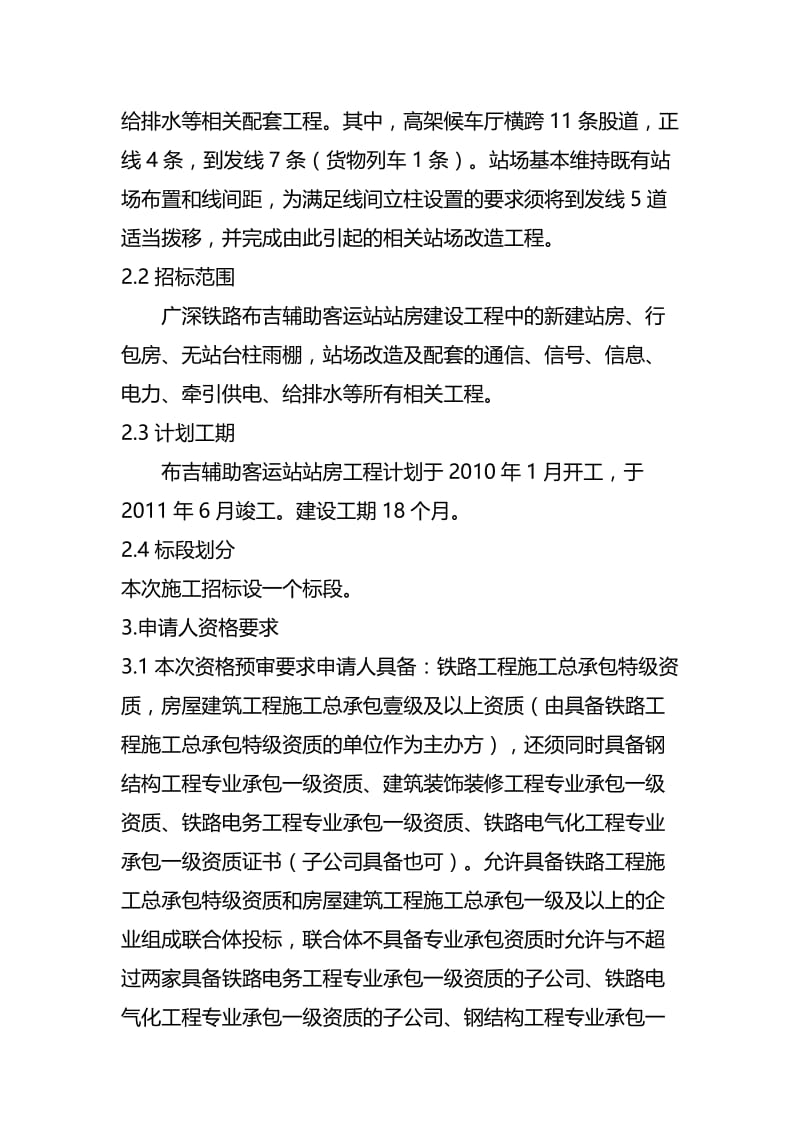 给排水等相关配套工程。其中，高架候车厅横跨 11 条股道，正线 4 条，到发线 7 条（货物列车 1 条）。站场基本维持既有站场布置和线间距，为满足线间立柱设置的要求须将到发线 5 道适当拨移，并完成由此引起的相关站场改造工程。

2.2 招标范围

广深铁路布吉辅助客运站站房建设工程中的新建站房、行包房、无站台柱雨棚，站场改造及配套的通信、信号、信息、电力、牵引供电、给排水等所有相关工程。

2.3 计划工期

布吉辅助客运站站房工程计划于 2010 年 1 月开工，于 2011 年 6 月竣工。建设工期 18 个月。

2.4 标段划分

本次施工招标设一个标段。

3.申请人资格要求

3.1 本次资格预审要求申请人具备：铁路工程施工总承包特级资质，房屋建筑工程施工总承包壹级及以上资质（由具备铁路工程施工总承包特级资质的单位作为主办方），还须同时具备钢结构工程专业承包一级资质、建筑装饰装修工程专业承包一级资质、铁路电务工程专业承包一级资质、铁路电气化工程专业承包一级资质证书（子公司具备也可）。允许具备铁路工程施工总承包特级资质和房屋建筑工程施工总承包一级及以上的企业组成联合体投标，联合体不具备专业承包资质时允许与不超过两家具备铁路电务工程专业承包一级资质的子公司、铁路电气化工程专业承包一级资质的子公司、钢结构工程专业承包一